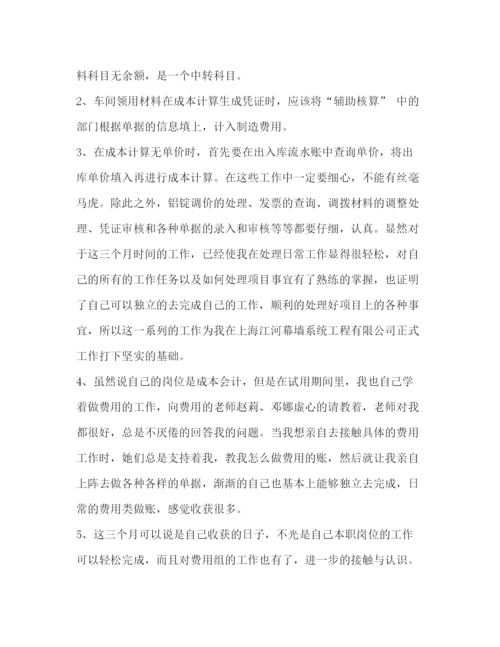 料科目无余额，是一个中转科目。

2、车间领用材料在成本计算生成凭证时，应该将“辅助核算” 中的部门根据单据的信息填上，计入制造费用。

3、在成本计算无单价时，首先要在出入库流水账中查询单价，将出库单价填入再进行成本计算。在这些工作中一定要细心，不能有丝毫马虎。除此之外，铝锭调价的处理、发票的查询、调拨材料的调整处理、凭证审核和各种单据的录入和审核等等都要仔细，认真。显然对于这三个月时间的工作，已经使我在处理日常工作显得很轻松，对自己的所有的工作任务以及如何处理项目事宜有了熟练的掌握，也证明了自己可以独立的去完成自己的工作，顺利的处理好项目上的各种事宜，所以这一系列的工作为我在上海江河幕墙系统工程有限公司正式工作打下坚实的基础。

4、虽然说自己的岗位是成本会计，但是在试用期间里，我也自己学着做费用的工作，向费用的老师赵莉、邓娜虚心的请教着，老师对我都很好，总是不厌倦的回答我的问题。当我想亲自去接触具体的费用工作时，她们总是支持着我，教我怎么做费用的账，然后就让我亲自上阵去做各种各样的单据，渐渐的自己也基本上能够独立去完成，日常的费用类做账，感觉收获很多。

5、这三个月可以说是自己收获的日子，不光是自己本职岗位的工作可以轻松完成，而且对费用组的工作也有了，进一步的接触与认识。